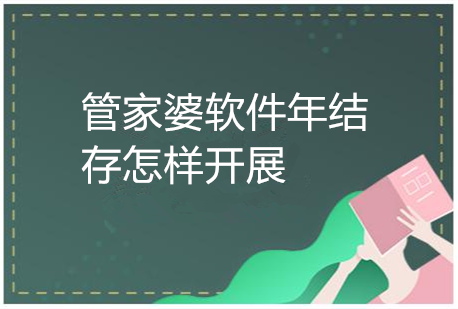 管家婆软件年结存怎样开展